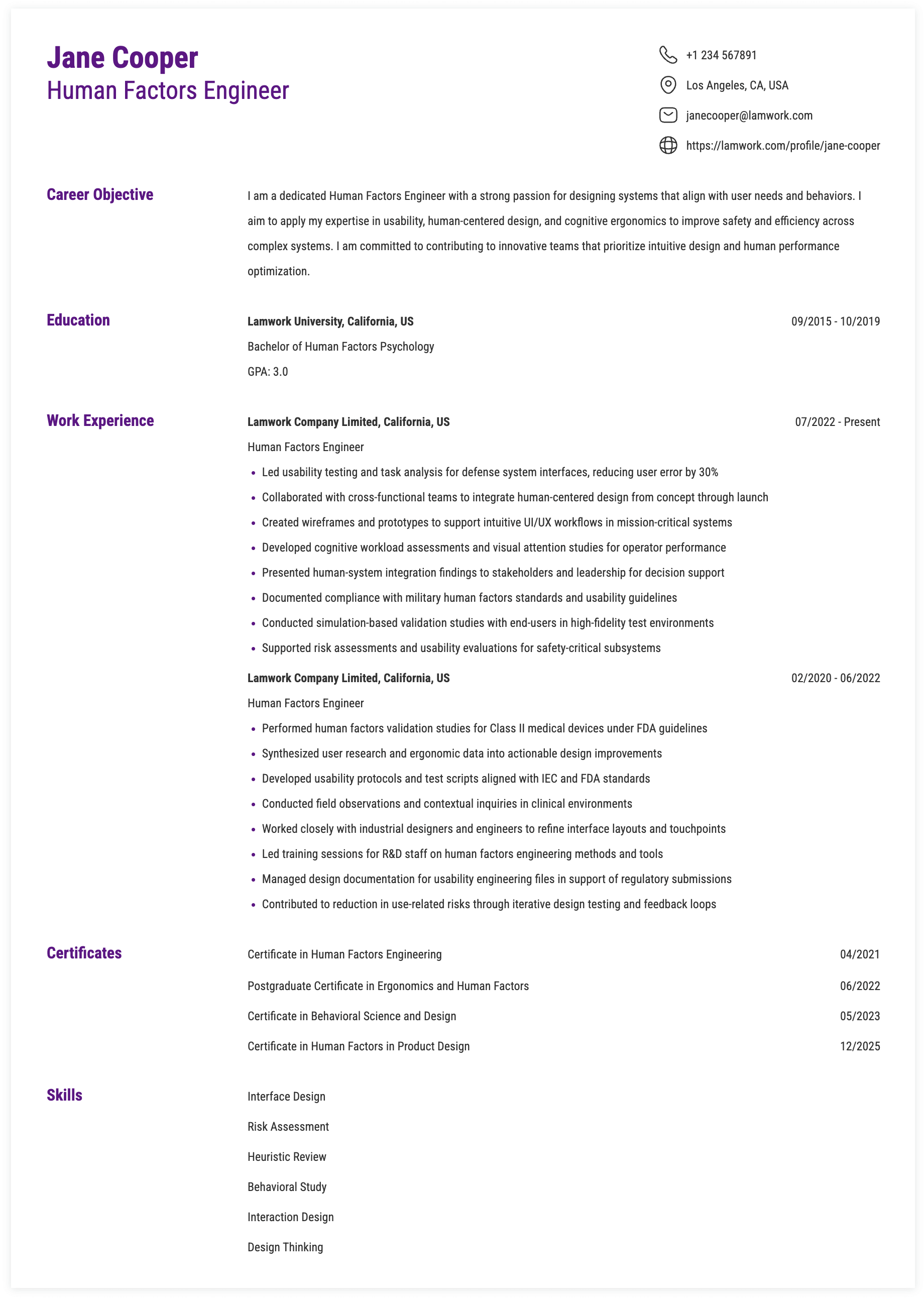 Jane Cooper
Human Factors Engineer

+1 234 567891
Los Angeles, CA, USA
janecooper@lamwork.com
https://lamwork.com/profile/jane-cooper

Career Objective

I am a dedicated Human Factors Engineer with a strong passion for designing systems that align with user needs and behaviors. I aim to apply my expertise in usability, human-centered design, and cognitive ergonomics to improve safety and efficiency across complex systems. I am committed to contributing to innovative teams that prioritize intuitive design and human performance optimization.

Education

Lamwork University, California, US 09/2015 - 10/2019
Bachelor of Human Factors Psychology
GPA: 3.0

Work Experience

Lamwork Company Limited, California, US 07/2022 - Present
Human Factors Engineer
- Led usability testing and task analysis for defense system interfaces, reducing user error by 30%
- Collaborated with cross-functional teams to integrate human-centered design from concept through launch
- Created wireframes and prototypes to support intuitive UI/UX workflows in mission-critical systems
- Developed cognitive workload assessments and visual attention studies for operator performance
- Presented human-system integration findings to stakeholders and leadership for decision support
- Documented compliance with military human factors standards and usability guidelines
- Conducted simulation-based validation studies with end-users in high-fidelity test environments
- Supported risk assessments and usability evaluations for safety-critical subsystems

Lamwork Company Limited, California, US 02/2020 - 06/2022
Human Factors Engineer
- Performed human factors validation studies for Class II medical devices under FDA guidelines
- Synthesized user research and ergonomic data into actionable design improvements
- Developed usability protocols and test scripts aligned with IEC and FDA standards
- Conducted field observations and contextual inquiries in clinical environments
- Worked closely with industrial designers and engineers to refine interface layouts and touchpoints
- Led training sessions for R&D staff on human factors engineering methods and tools
- Managed design documentation for usability engineering files in support of regulatory submissions
- Contributed to reduction in use-related risks through iterative design testing and feedback loops

Certificates

Certificate in Human Factors Engineering 04/2021
Postgraduate Certificate in Ergonomics and Human Factors 06/2022
Certificate in Behavioral Science and Design 05/2023
Certificate in Human Factors in Product Design 12/2025

Skills

Interface Design
Risk Assessment
Heuristic Review
Behavioral Study
Interaction Design
Design Thinking